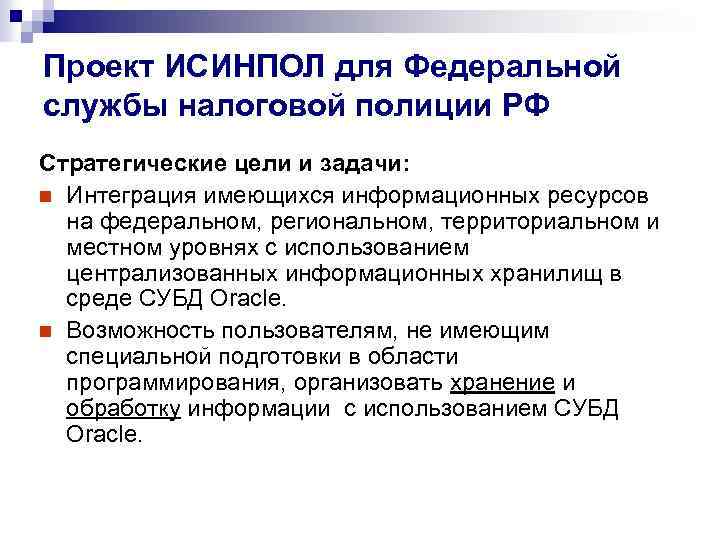 Проект ИСИНПОЛ для Федеральной службы налоговой полиции РФ

Стратегические цели и задачи:

Интеграция имеющихся информационных ресурсов на федеральном, региональном, территориальном и местном уровнях с использованием централизованных информационных хранилищ в среде СУБД Oracle.

Возможность пользователям, не имеющим специальной подготовки в области программирования, организовать хранение и обработку информации с использованием СУБД Oracle.